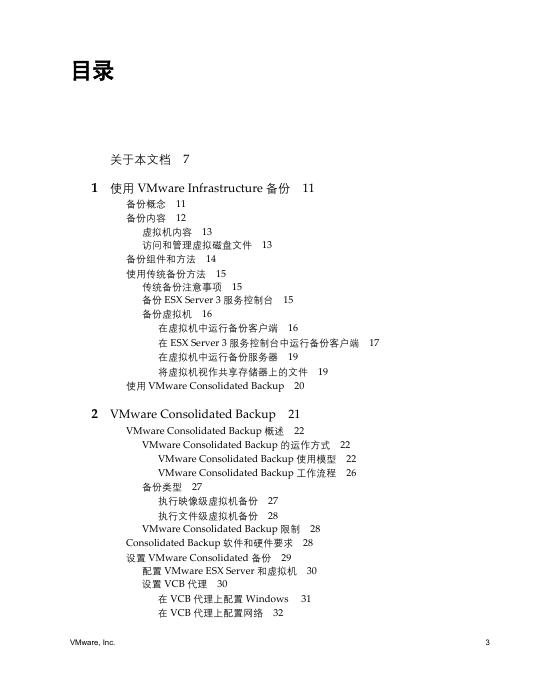 目录

关于本文档 7

1 使用 VMware Infrastructure 备份 11
备份概念 11
备份内容 12
虚拟机内容 13
访问和管理虚拟磁盘文件 13
备份组件和方法 14
使用传统备份方法 15
传统备份注意事项 15
备份 ESX Server 3 服务控制台 15
备份虚拟机 16
在虚拟机中运行备份客户端 16
在 ESX Server 3 服务控制台中运行备份客户端 17
在虚拟机中运行备份服务器 19
将虚拟机视作共享存储器上的文件 19
使用 VMware Consolidated Backup 20

2 VMware Consolidated Backup 21
VMware Consolidated Backup 概述 22
VMware Consolidated Backup 的运作方式 22
VMware Consolidated Backup 使用模型 22
VMware Consolidated Backup 工作流程 26
备份类型 27
执行映像级虚拟机备份 27
执行文件级虚拟机备份 28
VMware Consolidated Backup 限制 28
Consolidated Backup 软件和硬件要求 28
设置 VMware Consolidated 备份 29
配置 VMware ESX Server 和虚拟机 30
设置 VCB 代理 30
在 VCB 代理上配置 Windows 31
在 VCB 代理上配置网络 32

VMware, Inc. 3